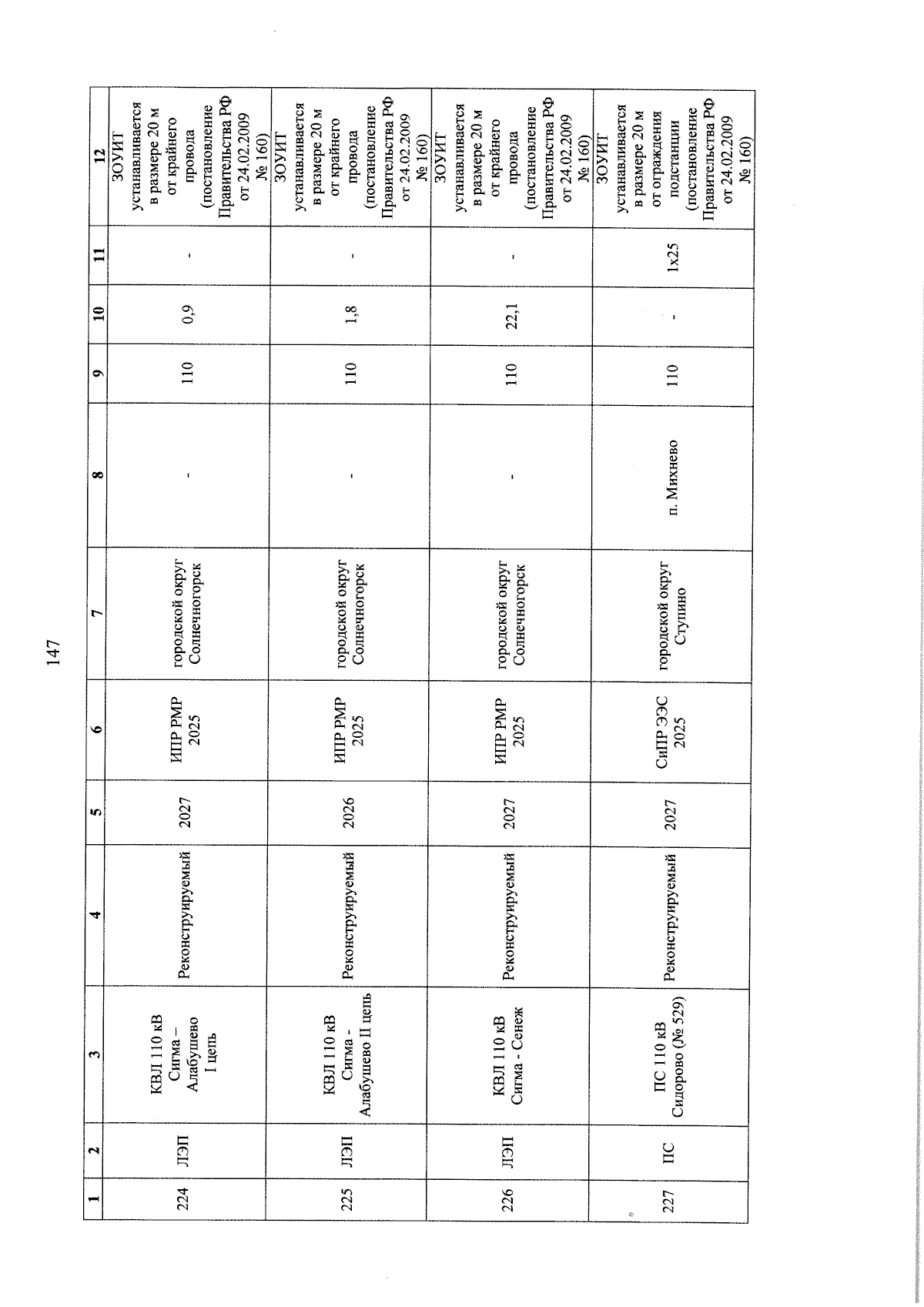 147

| 1 | 2 | 3 | 4 | 5 | 6 | 7 | 8 | 9 | 10 | 11 | 12 |
|---|---|---|---|---|---|---|---|---|---|---|---|
| 224 | ЛЭП | КВЛ 110 кВ Сигма – Алабушево I цепь | Реконструируемый | 2027 | ИПР РМР 2025 | городской округ Солнечногорск | - | 110 | 0,9 | - | ЗОУИТ устанавливается в размере 20 м от крайнего провода (постановление Правительства РФ от 24.02.2009 № 160) |
| 225 | ЛЭП | КВЛ 110 кВ Сигма - Алабушево II цепь | Реконструируемый | 2026 | ИПР РМР 2025 | городской округ Солнечногорск | - | 110 | 1,8 | - | ЗОУИТ устанавливается в размере 20 м от крайнего провода (постановление Правительства РФ от 24.02.2009 № 160) |
| 226 | ЛЭП | КВЛ 110 кВ Сигма - Сенеж | Реконструируемый | 2027 | ИПР РМР 2025 | городской округ Солнечногорск | - | 110 | 22,1 | - | ЗОУИТ устанавливается в размере 20 м от крайнего провода (постановление Правительства РФ от 24.02.2009 № 160) |
| 227 | ПС | ПС 110 кВ Сидорово (№ 529) | Реконструируемый | 2027 | СиПР ЭЭС 2025 | городской округ Ступино | п. Михнево | 110 | - | 1x25 | ЗОУИТ устанавливается в размере 20 м от ограждения подстанции (постановление Правительства РФ от 24.02.2009 № 160) |